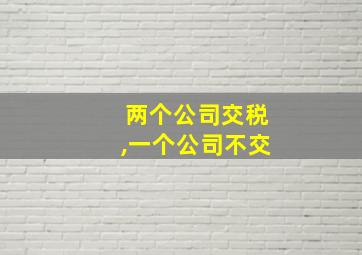 两个公司交税
,一个公司不交